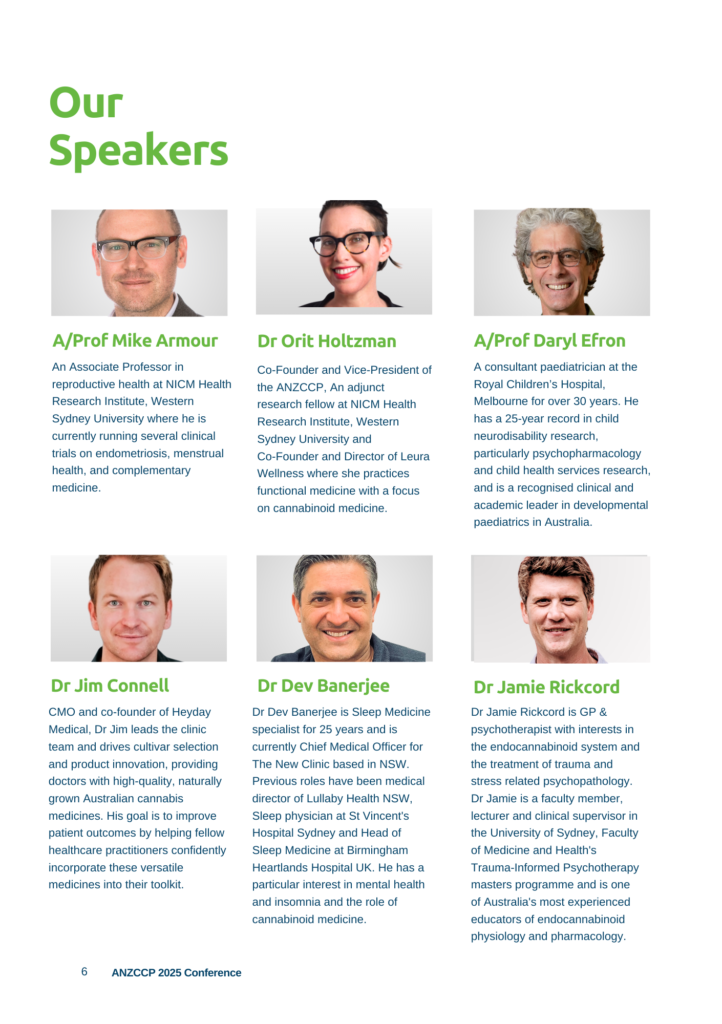 Our Speakers

A/Prof Mike Armour

An Associate Professor in reproductive health at NICM Health Research Institute, Western Sydney University where he is currently running several clinical trials on endometriosis, menstrual health, and complementary medicine.

Dr Orit Holtzman

Co-Founder and Vice-President of the ANZCCP, An adjunct research fellow at NICM Health Research Institute, Western Sydney University and Co-Founder and Director of Leura Wellness where she practices functional medicine with a focus on cannabinoid medicine.

A/Prof Daryl Efron

A consultant paediatrician at the Royal Children's Hospital, Melbourne for over 30 years. He has a 25-year record in child neurodisability research, particularly psychopharmacology and child health services research, and is a recognised clinical and academic leader in developmental paediatrics in Australia.

Dr Jim Connell

CMO and co-founder of Heyday Medical, Dr Jim leads the clinic team and drives cultivar selection and product innovation, providing doctors with high-quality, naturally grown Australian cannabis medicines. His goal is to improve patient outcomes by helping fellow healthcare practitioners confidently incorporate these versatile medicines into their toolkit.

Dr Dev Banerjee

Dr Dev Banerjee is Sleep Medicine specialist for 25 years and is currently Chief Medical Officer for The New Clinic based in NSW. Previous roles have been medical director of Lullaby Health NSW, Sleep physician at St Vincent's Hospital Sydney and Head of Sleep Medicine at Birmingham Heartlands Hospital UK. He has a particular interest in mental health and insomnia and the role of cannabinoid medicine.

Dr Jamie Rickcord

Dr Jamie Rickcord is GP & psychotherapist with interests in the endocannabinoid system and the treatment of trauma and stress related psychopathology. Dr Jamie is a faculty member, lecturer and clinical supervisor in the University of Sydney, Faculty of Medicine and Health's Trauma-Informed Psychotherapy masters programme and is one of Australia's most experienced educators of endocannabinoid physiology and pharmacology.

6 ANZCCP 2025 Conference